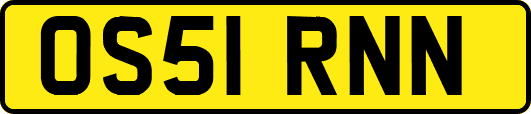 OS51 RNN